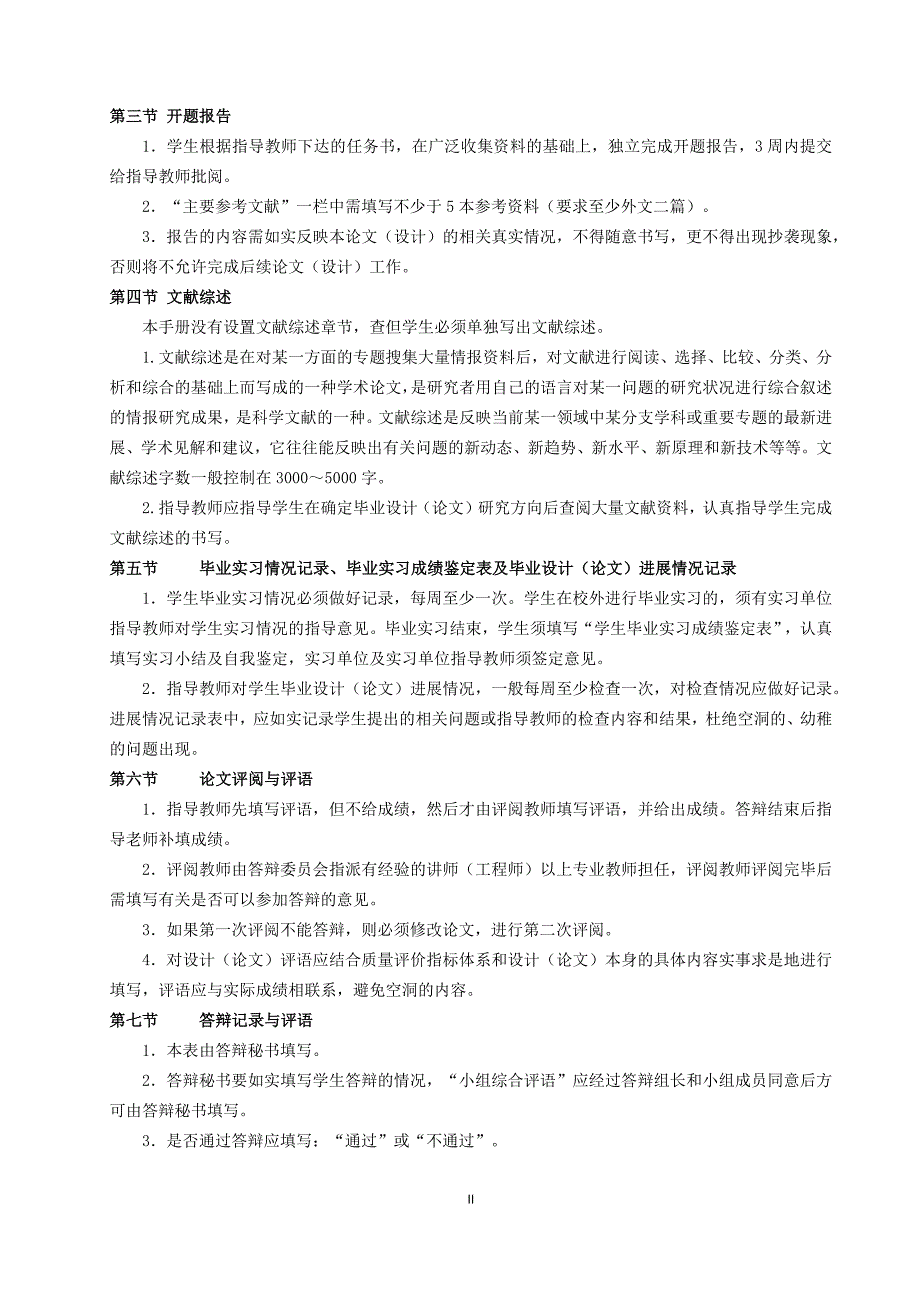 第三节 开题报告

1．学生根据指导教师下达的任务书，在广泛收集资料的基础上，独立完成开题报告，3周内提交给指导教师批阅。

2．“主要参考文献”一栏中需填写不少于5本参考资料（要求至少外文二篇）。

3．报告的内容需如实反映本论文（设计）的相关真实情况，不得随意书写，更不得出现抄袭现象，否则将不允许完成后续论文（设计）工作。

第四节 文献综述

本手册没有设置文献综述章节，查但学生必须单独写出文献综述。

1.文献综述是在对某一方面的专题搜集大量情报资料后，对文献进行阅读、选择、比较、分类、分析和综合的基础上而写成的一种学术论文，是研究者用自己的语言对某一问题的研究状况进行综合叙述的情报研究成果，是科学文献的一种。文献综述是反映当前某一领域中某分支学科或重要专题的最新进展、学术见解和建议，它往往能反映出有关问题的新动态、新趋势、新水平、新原理和新技术等等。文献综述字数一般控制在3000～5000字。

2.指导教师应指导学生在确定毕业设计（论文）研究方向后查阅大量文献资料，认真指导学生完成文献综述的书写。

第五节 毕业实习情况记录、毕业实习成绩鉴定表及毕业设计（论文）进展情况记录

1．学生毕业实习情况必须做好记录，每周至少一次。学生在校外进行毕业实习的，须有实习单位指导教师对学生实习情况的指导意见。毕业实习结束，学生须填写“学生毕业实习成绩鉴定表”，认真填写实习小结及自我鉴定，实习单位及实习单位指导教师须签定意见。

2．指导教师对学生毕业设计（论文）进展情况，一般每周至少检查一次，对检查情况应做好记录。进展情况记录表中，应如实记录学生提出的相关问题或指导教师的检查内容和结果，杜绝空洞的、幼稚的问题出现。

第六节 论文评阅与评语

1．指导教师先填写评语，但不给成绩，然后才由评阅教师填写评语，并给出成绩。答辩结束后指导老师补填成绩。

2．评阅教师由答辩委员会指派有经验的讲师（工程师）以上专业教师担任，评阅教师评阅完毕后需填写有关是否可以参加答辩的意见。

3．如果第一次评阅不能答辩，则必须修改论文，进行第二次评阅。

4．对设计（论文）评语应结合质量评价指标体系和设计（论文）本身的具体内容实事求是地进行填写，评语应与实际成绩相联系，避免空洞的内容。

第七节 答辩记录与评语

1．本表由答辩秘书填写。

2．答辩秘书要如实填写学生答辩的情况，“小组综合评语”应经过答辩组长和小组成员同意后方可由答辩秘书填写。

3．是否通过答辩应填写：“通过”或“不通过”。

II